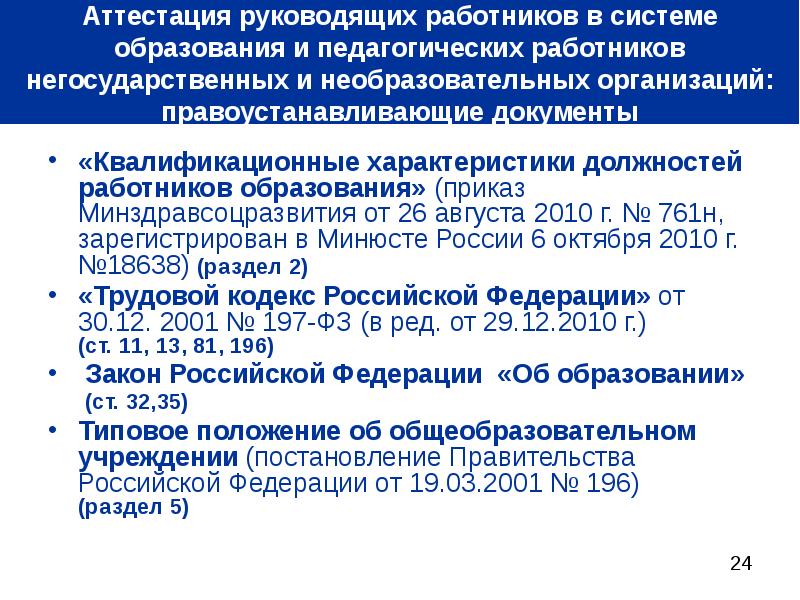 Аттестация руководящих работников в системе образования и педагогических работников негосударственных и необразовательных организаций: правоустанавливающие документы

• «Квалификационные характеристики должностей работников образования» (приказ Минздравсоцразвития от 26 августа 2010 г. № 761н, зарегистрирован в Минюсте России 6 октября 2010 г. №18638) (раздел 2)
• «Трудовой кодекс Российской Федерации» от 30.12. 2001 № 197-ФЗ (в ред. от 29.12.2010 г.) (ст. 11, 13, 81, 196)
• Закон Российской Федерации «Об образовании» (ст. 32,35)
• Типовое положение об общеобразовательном учреждении (постановление Правительства Российской Федерации от 19.03.2001 № 196) (раздел 5)

24